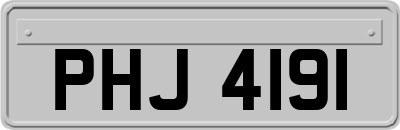 PHJ 4191